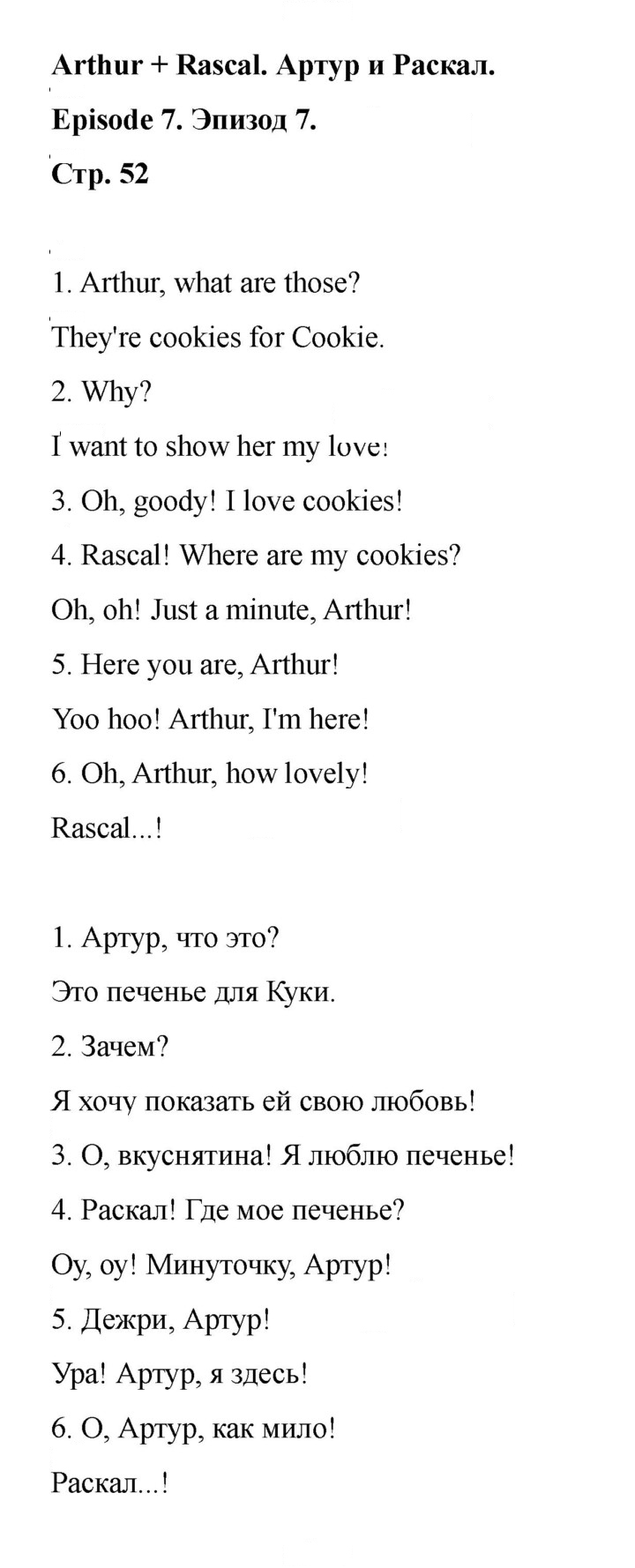 Arthur + Rascal. Артур и Раскал.

Episode 7. Эпизод 7.

Стр. 52

1. Arthur, what are those?

They're cookies for Cookie.

2. Why?

I want to show her my love!

3. Oh, goody! I love cookies!

4. Rascal! Where are my cookies?

Oh, oh! Just a minute, Arthur!

5. Here you are, Arthur!

Yoo hoo! Arthur, I'm here!

6. Oh, Arthur, how lovely!

Rascal...!

1. Артур, что это?

Это печенье для Куки.

2. Зачем?

Я хочу показать ей свою любовь!

3. О, вкуснятина! Я люблю печенье!

4. Раскал! Где мое печенье?

Оу, оу! Минуточку, Артур!

5. Дежри, Артур!

Ура! Артур, я здесь!

6. О, Артур, как мило!

Раскал...!